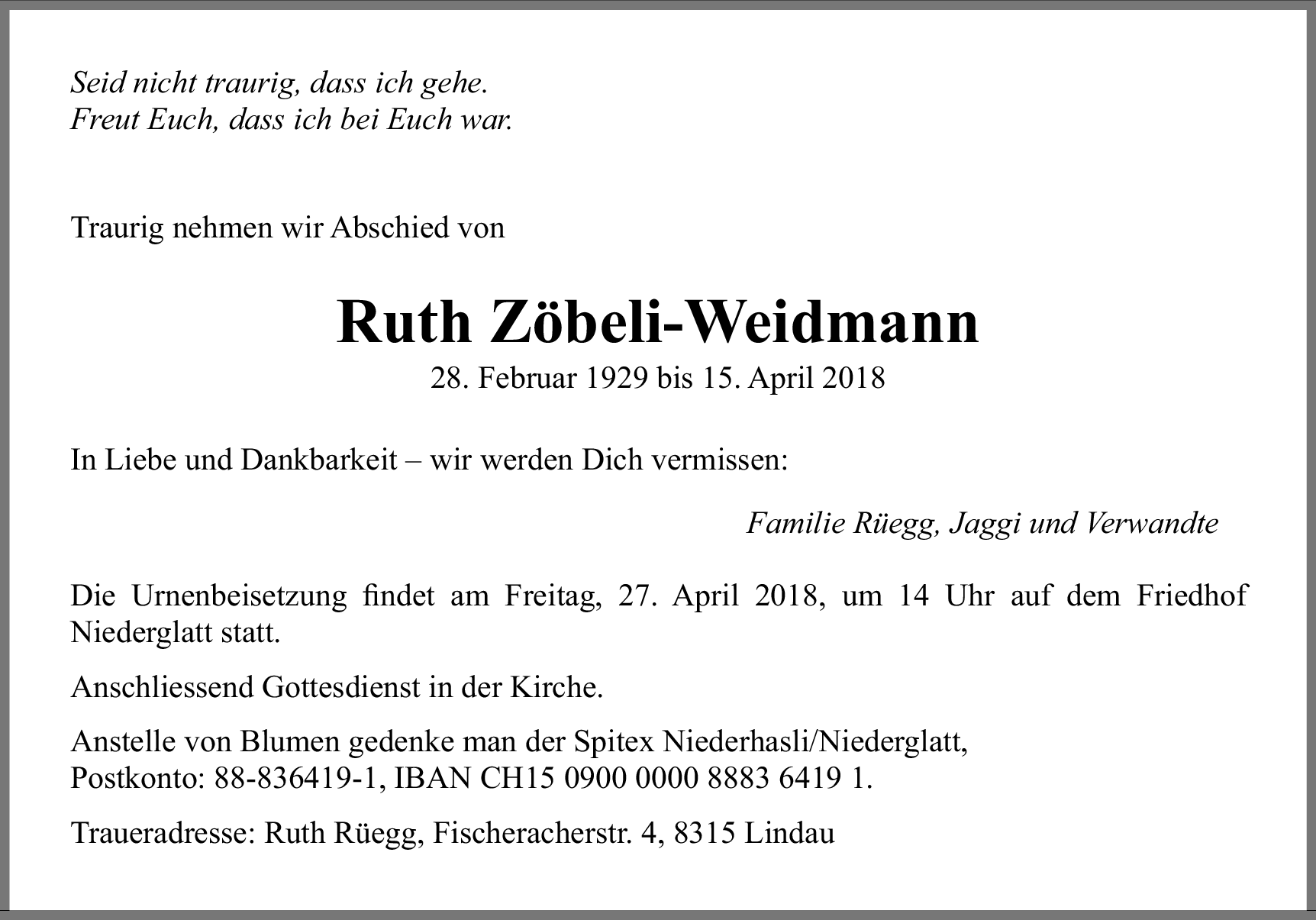 Seid nicht traurig, dass ich gehe.
Freut Euch, dass ich bei Euch war.

Traurig nehmen wir Abschied von

Ruth Zöbeli-Weidmann
28. Februar 1929 bis 15. April 2018

In Liebe und Dankbarkeit – wir werden Dich vermissen:

Familie Rüegg, Jaggi und Verwandte

Die Urnenbeisetzung findet am Freitag, 27. April 2018, um 14 Uhr auf dem Friedhof Niederglatt statt.

Anschliessend Gottesdienst in der Kirche.

Anstelle von Blumen gedenke man der Spitex Niederhasli/Niederglatt,
Postkonto: 88-836419-1, IBAN CH15 0900 0000 8883 6419 1.

Traueradresse: Ruth Rüegg, Fischeracherstr. 4, 8315 Lindau